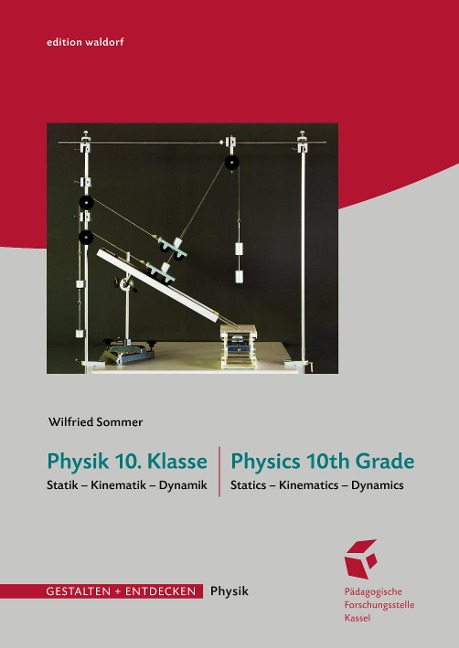 edition waldorf

Wilfried Sommer

Physik 10. Klasse
Statik – Kinematik – Dynamik

Physics 10th Grade
Statics – Kinematics – Dynamics

GESTALTEN + ENTDECKEN Physik

Pädagogische
Forschungsstelle
Kassel